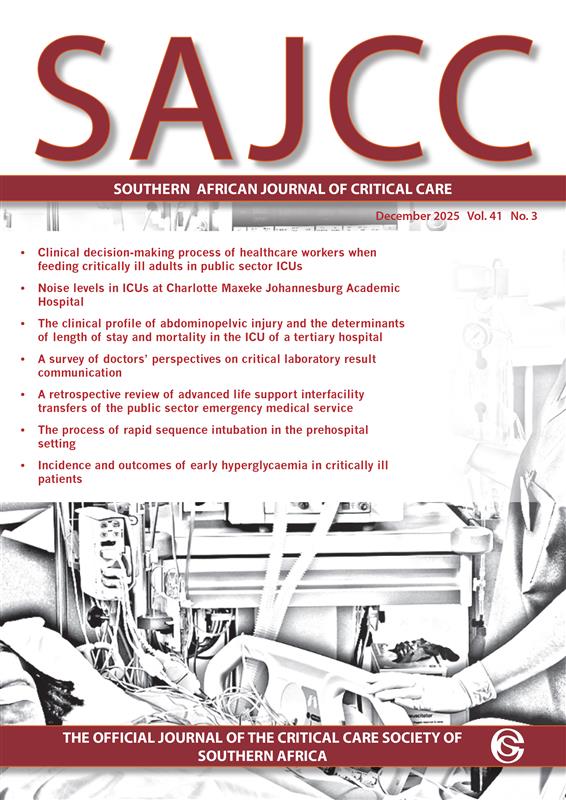 SAJCC

SOUTHERN AFRICAN JOURNAL OF CRITICAL CARE

December 2025 Vol. 41 No. 3

• Clinical decision-making process of healthcare workers when feeding critically ill adults in public sector ICUs

• Noise levels in ICUs at Charlotte Maxeke Johannesburg Academic Hospital

• The clinical profile of abdominopelvic injury and the determinants of length of stay and mortality in the ICU of a tertiary hospital

• A survey of doctors' perspectives on critical laboratory result communication

• A retrospective review of advanced life support interfacility transfers of the public sector emergency medical service

• The process of rapid sequence intubation in the prehospital setting

• Incidence and outcomes of early hyperglycaemia in critically ill patients

THE OFFICIAL JOURNAL OF THE CRITICAL CARE SOCIETY OF SOUTHERN AFRICA